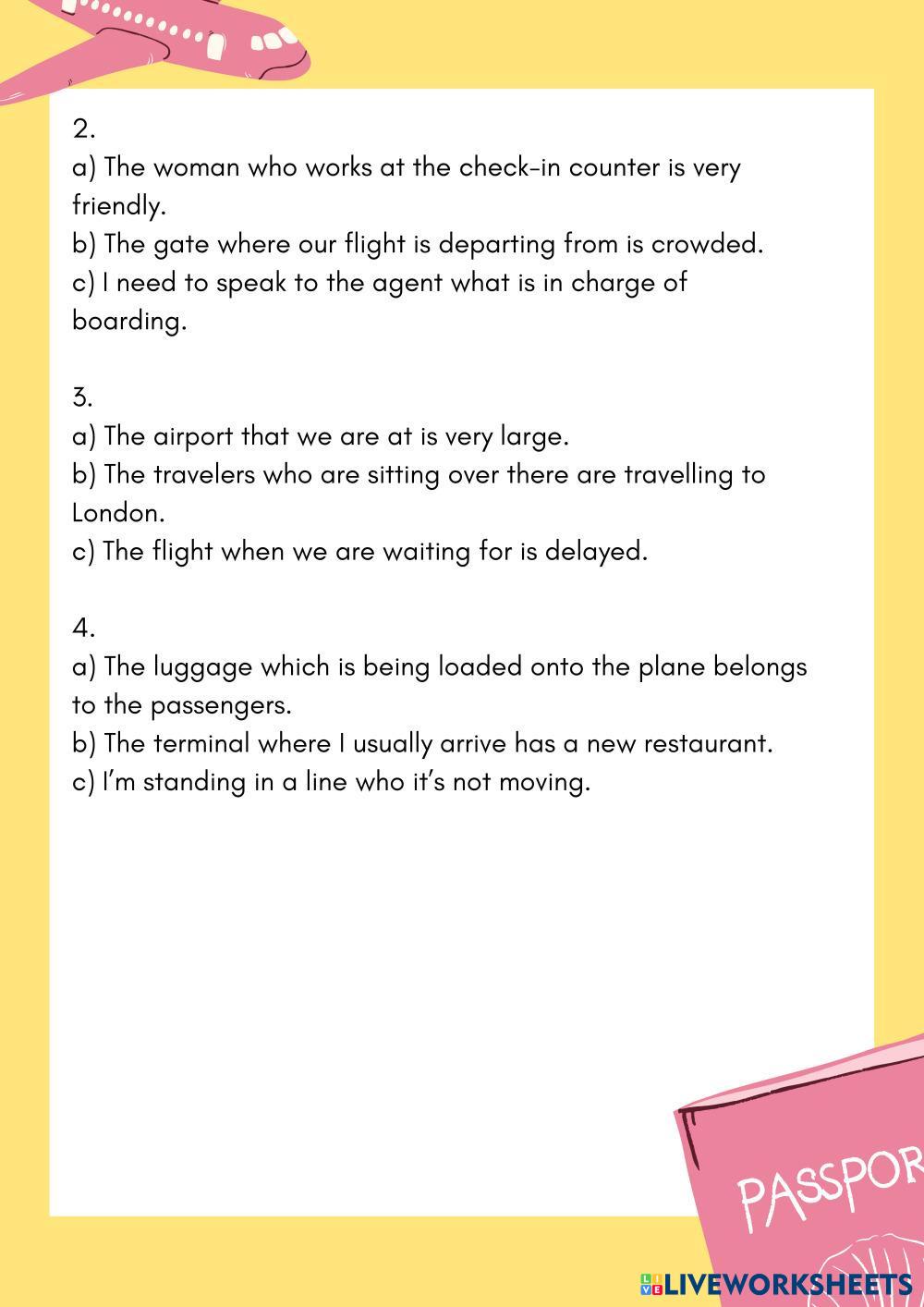 2.
a) The woman who works at the check-in counter is very friendly.
b) The gate where our flight is departing from is crowded.
c) I need to speak to the agent what is in charge of boarding.

3.
a) The airport that we are at is very large.
b) The travelers who are sitting over there are travelling to London.
c) The flight when we are waiting for is delayed.

4.
a) The luggage which is being loaded onto the plane belongs to the passengers.
b) The terminal where I usually arrive has a new restaurant.
c) I'm standing in a line who it's not moving.

PASSPOR

LIVEWORKSHEETS